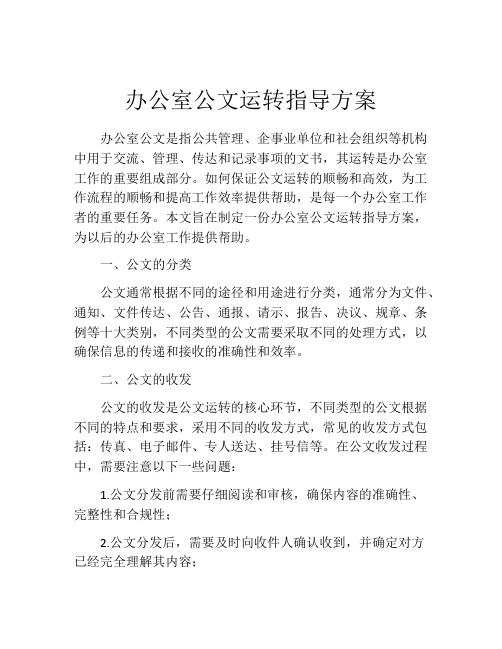 办公室公文运转指导方案

办公室公文是指公共管理、企事业单位和社会组织等机构中用于交流、管理、传达和记录事项的文书，其运转是办公室工作的重要组成部分。如何保证公文运转的顺畅和高效，为工作流程的顺畅和提高工作效率提供帮助，是每一个办公室工作者的重要任务。本文旨在制定一份办公室公文运转指导方案，为以后的办公室工作提供帮助。

一、公文的分类

公文通常根据不同的途径和用途进行分类，通常分为文件、通知、文件传达、公告、通报、请示、报告、决议、规章、条例等十大类别，不同类型的公文需要采取不同的处理方式，以确保信息的传递和接收的准确性和效率。

二、公文的收发

公文的收发是公文运转的核心环节，不同类型的公文根据不同的特点和要求，采用不同的收发方式，常见的收发方式包括：传真、电子邮件、专人送达、挂号信等。在公文收发过程中，需要注意以下一些问题：

1.公文分发前需要仔细阅读和审核，确保内容的准确性、完整性和合规性；

2.公文分发后，需要及时向收件人确认收到，并确定对方已经完全理解其内容；